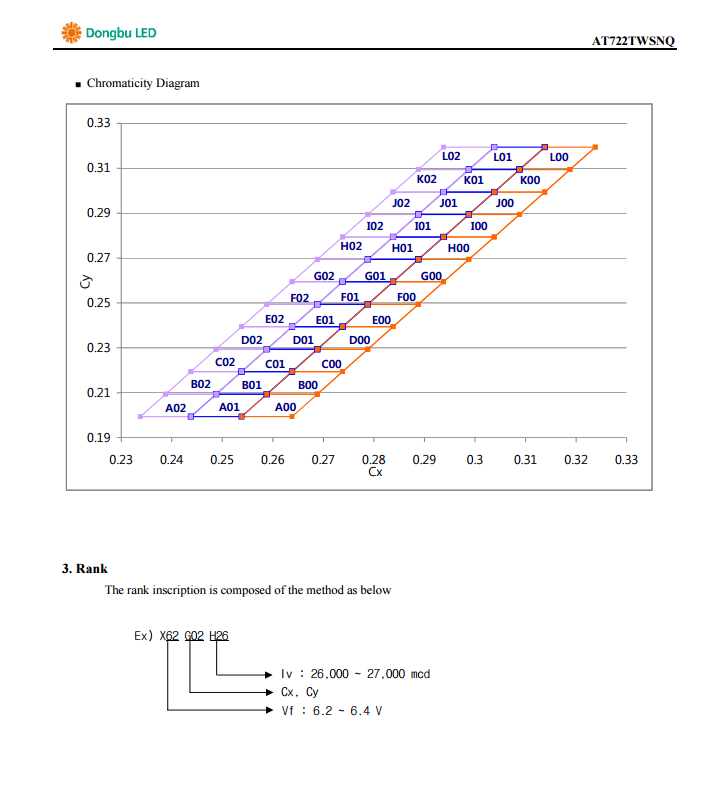 Dongbu LED

AT722TWSNQ

■ Chromaticity Diagram

0.33
0.31
0.29
0.27
0.25
0.23
0.21
0.19

Cy

L02 L01 L00
K02 K01 K00
J02 J01 J00
I02 I01 I00
H02 H01 H00
G02 G01 G00
F02 F01 F00
E02 E01 E00
D02 D01 D00
C02 C01 C00
B02 B01 B00
A02 A01 A00

0.23 0.24 0.25 0.26 0.27 0.28 0.29 0.3 0.31 0.32 0.33

Cx

3. Rank

The rank inscription is composed of the method as below

Ex) X62 G02 H26

Iv : 26,000 ~ 27,000 mcd
Cx, Cy
Vf : 6.2 ~ 6.4 V